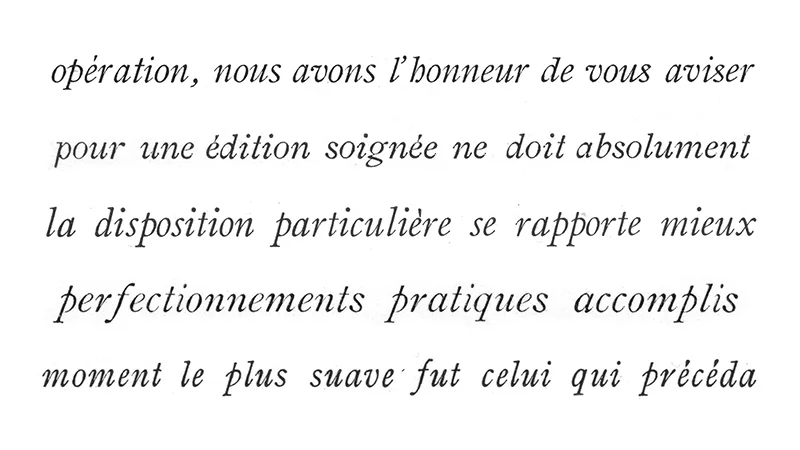 opération, nous avons l'honneur de vous aviser

pour une édition soignée ne doit absolument

la disposition particulière se rapporte mieux

perfectionnements pratiques accomplis

moment le plus suave fut celui qui précéda